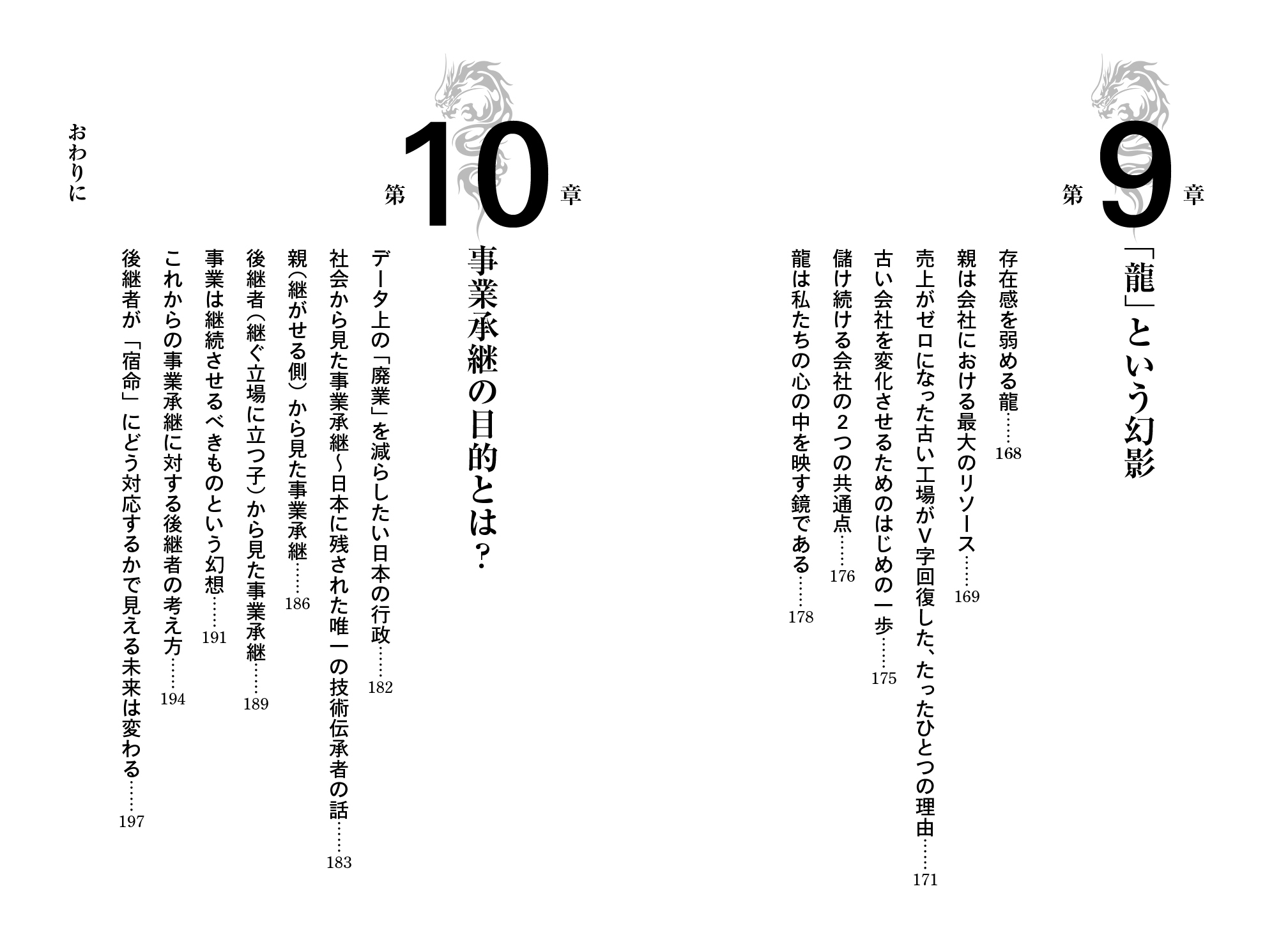 第9章

「龍」という幻影

存在感を弱める龍……168

親は会社における最大のリソース……169

売上がゼロになった古い工場がV字回復した、たったひとつの理由……171

古い会社を変化させるためのはじめの一歩……175

儲け続ける会社の2つの共通点……176

龍は私たちの心の中を映す鏡である……178

第10章

事業承継の目的とは？

データ上の「廃業」を減らしたい日本の行政……182

社会から見た事業承継〜日本に残された唯一の技術伝承者の話……183

親（継がせる側）から見た事業承継……186

後継者（継ぐ立場に立つ子）から見た事業承継……189

事業は継続させるべきものという幻想……191

これからの事業承継に対する後継者の考え方……194

後継者が「宿命」にどう対応するかで見える未来は変わる……197

おわりに